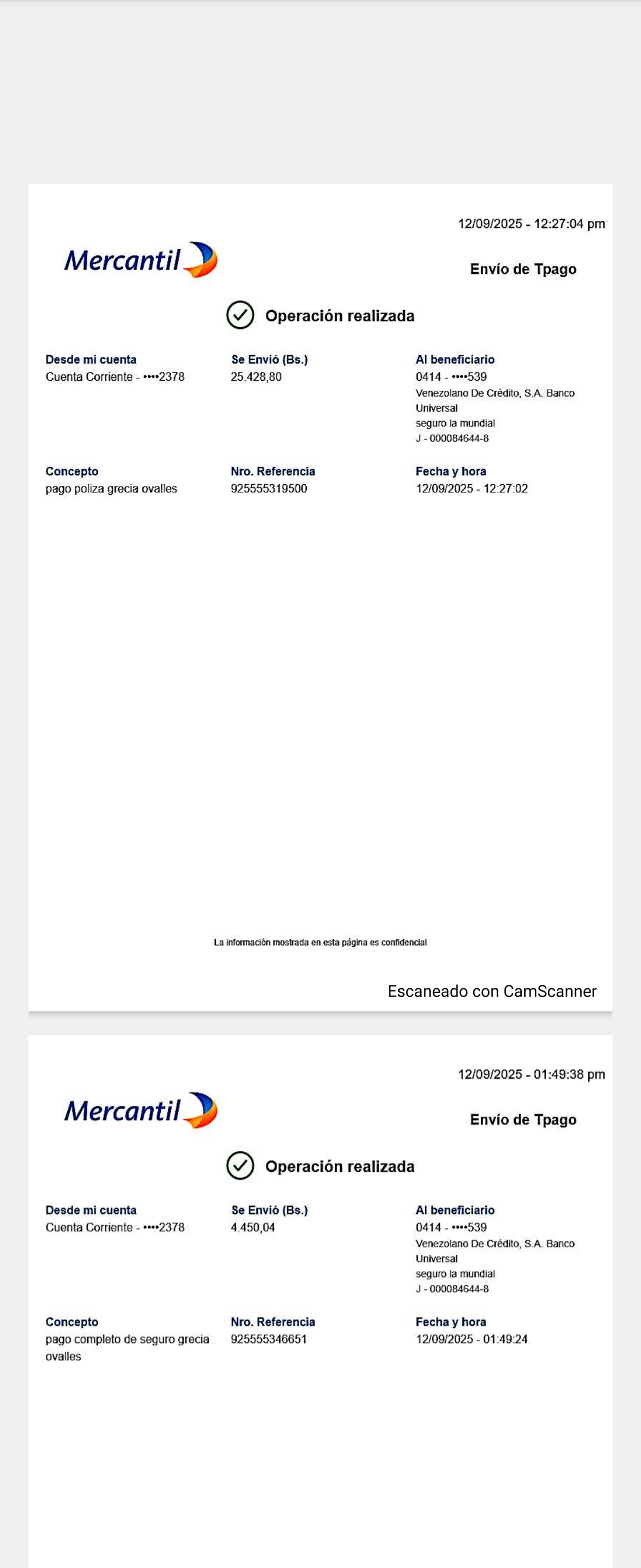 12/09/2025 - 12:27:04 pm

Mercantil

Envío de Tpago

Operación realizada

Desde mi cuenta
Cuenta Corriente - ••••2378

Se Envió (Bs.)
25.428,80

Al beneficiario
0414 - ••••539
Venezolano De Crédito, S.A. Banco Universal
seguro la mundial
J - 000084644-8

Concepto
pago poliza grecia ovalles

Nro. Referencia
925555319500

Fecha y hora
12/09/2025 - 12:27:02

La información mostrada en esta página es confidencial

Escaneado con CamScanner

12/09/2025 - 01:49:38 pm

Mercantil

Envío de Tpago

Operación realizada

Desde mi cuenta
Cuenta Corriente - ••••2378

Se Envió (Bs.)
4.450,04

Al beneficiario
0414 - ••••539
Venezolano De Crédito, S.A. Banco Universal
seguro la mundial
J - 000084644-8

Concepto
pago completo de seguro grecia ovalles

Nro. Referencia
925555346651

Fecha y hora
12/09/2025 - 01:49:24